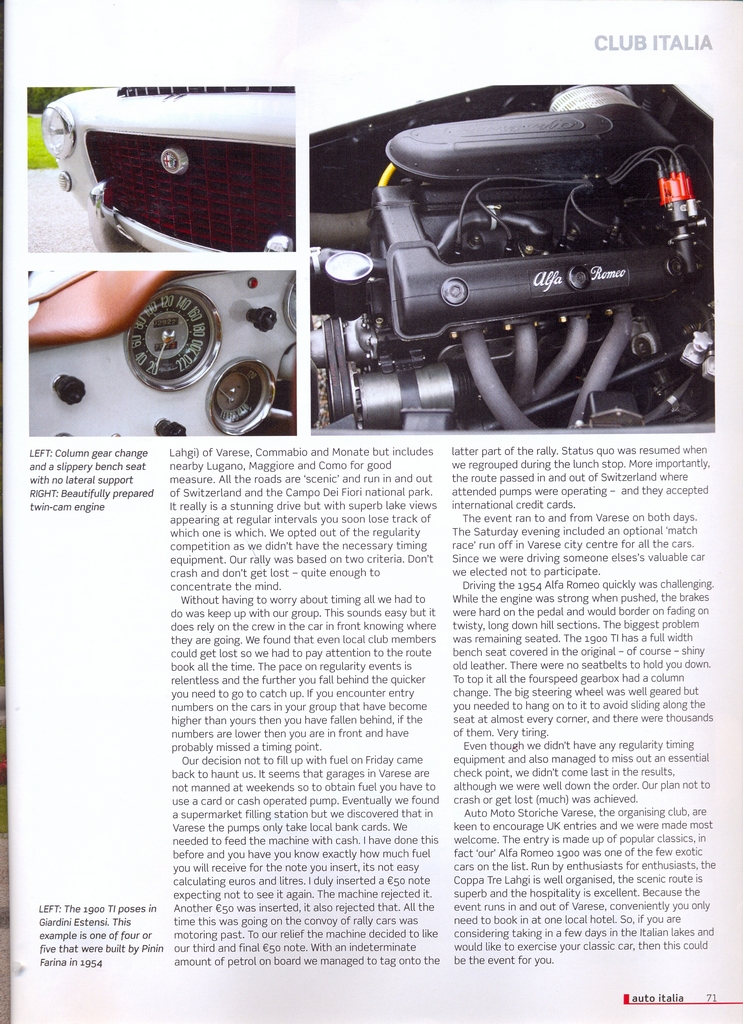 CLUB ITALIA

Alfa Romeo

LEFT: Column gear change and a slippery bench seat with no lateral support
RIGHT: Beautifully prepared twin-cam engine

LEFT: The 1900 TI poses in Giardini Estensi. This example is one of four or five that were built by Pinin Farina in 1954

Lahgi) of Varese, Commabio and Monate but includes nearby Lugano, Maggiore and Como for good measure. All the roads are 'scenic' and run in and out of Switzerland and the Campo Dei Fiori national park. It really is a stunning drive but with superb lake views appearing at regular intervals you soon lose track of which one is which. We opted out of the regularity competition as we didn't have the necessary timing equipment. Our rally was based on two criteria. Don't crash and don't get lost – quite enough to concentrate the mind.

Without having to worry about timing all we had to do was keep up with our group. This sounds easy but it does rely on the crew in the car in front knowing where they are going. We found that even local club members could get lost so we had to pay attention to the route book all the time. The pace on regularity events is relentless and the further you fall behind the quicker you need to go to catch up. If you encounter entry numbers on the cars in your group that have become higher than yours then you have fallen behind, if the numbers are lower then you are in front and have probably missed a timing point.

Our decision not to fill up with fuel on Friday came back to haunt us. It seems that garages in Varese are not manned at weekends so to obtain fuel you have to use a card or cash operated pump. Eventually we found a supermarket filling station but we discovered that in Varese the pumps only take local bank cards. We needed to feed the machine with cash. I have done this before and you have you know exactly how much fuel you will receive for the note you insert, its not easy calculating euros and litres. I duly inserted a €50 note expecting not to see it again. The machine rejected it. Another €50 was inserted, it also rejected that. All the time this was going on the convoy of rally cars was motoring past. To our relief the machine decided to like our third and final €50 note. With an indeterminate amount of petrol on board we managed to tag onto the latter part of the rally. Status quo was resumed when we regrouped during the lunch stop. More importantly, the route passed in and out of Switzerland where attended pumps were operating – and they accepted international credit cards.

The event ran to and from Varese on both days. The Saturday evening included an optional 'match race' run off in Varese city centre for all the cars. Since we were driving someone elses's valuable car we elected not to participate.

Driving the 1954 Alfa Romeo quickly was challenging. While the engine was strong when pushed, the brakes were hard on the pedal and would border on fading on twisty, long down hill sections. The biggest problem was remaining seated. The 1900 TI has a full width bench seat covered in the original – of course – shiny old leather. There were no seatbelts to hold you down. To top it all the fourspeed gearbox had a column change. The big steering wheel was well geared but you needed to hang on to it to avoid sliding along the seat at almost every corner, and there were thousands of them. Very tiring.

Even though we didn't have any regularity timing equipment and also managed to miss out an essential check point, we didn't come last in the results, although we were well down the order. Our plan not to crash or get lost (much) was achieved.

Auto Moto Storiche Varese, the organising club, are keen to encourage UK entries and we were made most welcome. The entry is made up of popular classics, in fact 'our' Alfa Romeo 1900 was one of the few exotic cars on the list. Run by enthusiasts for enthusiasts, the Coppa Tre Lahgi is well organised, the scenic route is superb and the hospitality is excellent. Because the event runs in and out of Varese, conveniently you only need to book in at one local hotel. So, if you are considering taking in a few days in the Italian lakes and would like to exercise your classic car, then this could be the event for you.

auto italia 71